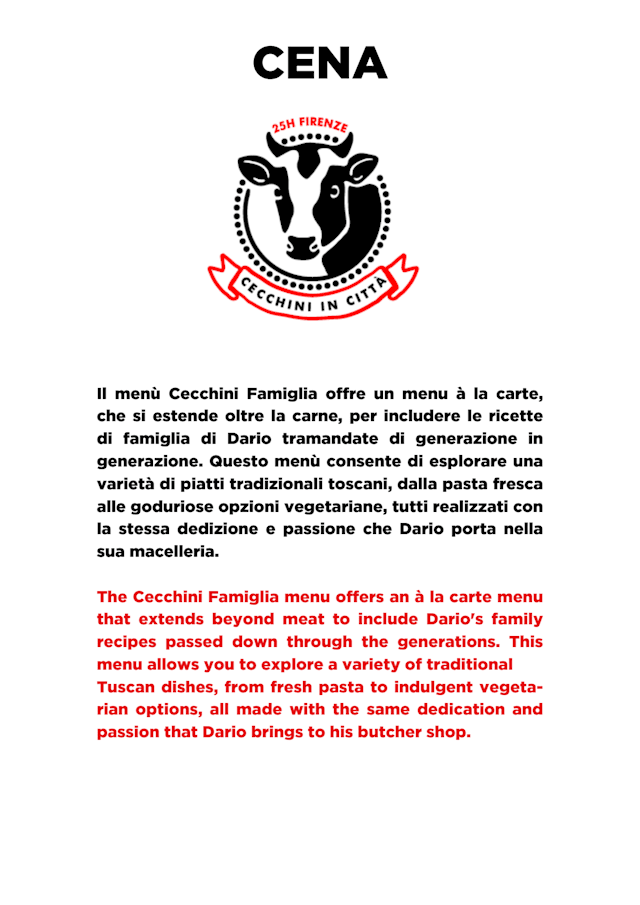 CENA

25H FIRENZE

CECCHINI IN CITTÀ

Il menù Cecchini Famiglia offre un menu à la carte, che si estende oltre la carne, per includere le ricette di famiglia di Dario tramandate di generazione in generazione. Questo menù consente di esplorare una varietà di piatti tradizionali toscani, dalla pasta fresca alle goduriose opzioni vegetariane, tutti realizzati con la stessa dedizione e passione che Dario porta nella sua macelleria.

The Cecchini Famiglia menu offers an à la carte menu that extends beyond meat to include Dario's family recipes passed down through the generations. This menu allows you to explore a variety of traditional Tuscan dishes, from fresh pasta to indulgent vegetarian options, all made with the same dedication and passion that Dario brings to his butcher shop.